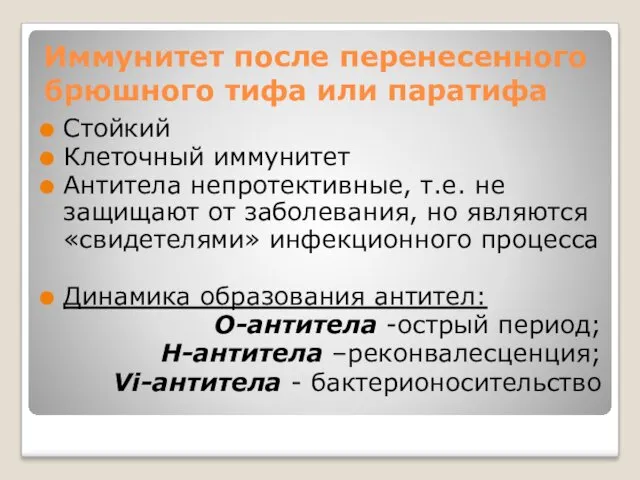 Иммунитет после перенесенного брюшного тифа или паратифа

Стойкий

Клеточный иммунитет

Антитела непротективные, т.е. не защищают от заболевания, но являются «свидетелями» инфекционного процесса

Динамика образования антител:

О-антитела -острый период;

Н-антитела –реконвалесценция;

Vi-антитела - бактерионосительство